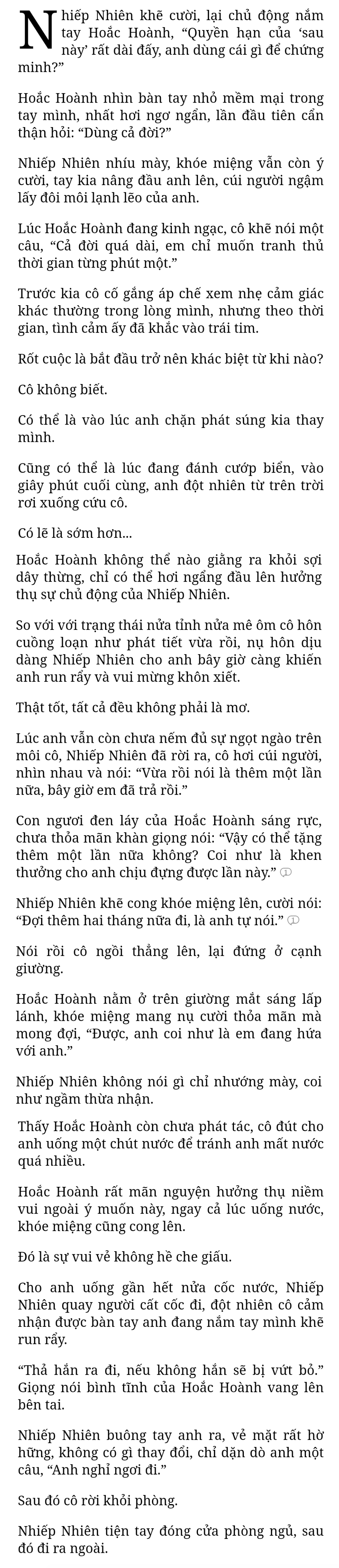 Nhiếp Nhiên khẽ cười, lại chủ động nắm tay Hoắc Hoành, “Quyền hạn của ‘sau này’ rất dài đấy, anh dùng cái gì để chứng minh?”

Hoắc Hoành nhìn bàn tay nhỏ mềm mại trong tay mình, nhất hơi ngơ ngẩn, lần đầu tiên cẩn thận hỏi: “Dùng cả đời?”

Nhiếp Nhiên nhíu mày, khóe miệng vẫn còn ý cười, tay kia nâng đầu anh lên, cúi người ngậm lấy đôi môi lạnh lẽo của anh.

Lúc Hoắc Hoành đang kinh ngạc, cô khẽ nói một câu, “Cả đời quá dài, em chỉ muốn tranh thủ thời gian từng phút một.”

Trước kia cô cố gắng áp chế xem nhẹ cảm giác khác thường trong lòng mình, nhưng theo thời gian, tình cảm ấy đã khắc vào trái tim.

Rốt cuộc là bắt đầu trở nên khác biệt từ khi nào?

Cô không biết.

Có thể là vào lúc anh chặn phát súng kia thay mình.

Cũng có thể là lúc đang đánh cướp biển, vào giây phút cuối cùng, anh đột nhiên từ trên trời rơi xuống cứu cô.

Có lẽ là sớm hơn...

Hoắc Hoành không thể nào giằng ra khỏi sợi dây thừng, chỉ có thể hơi ngẩng đầu lên hưởng thụ sự chủ động của Nhiếp Nhiên.

So với với trạng thái nửa tỉnh nửa mê ôm cô hôn cuồng loạn như phát tiết vừa rồi, nụ hôn dịu dàng Nhiếp Nhiên cho anh bây giờ càng khiến anh run rẩy và vui mừng khôn xiết.

Thật tốt, tất cả đều không phải là mơ.

Lúc anh vẫn còn chưa nếm đủ sự ngọt ngào trên môi cô, Nhiếp Nhiên đã rời ra, cô hơi cúi người, nhìn nhau và nói: “Vừa rồi nói là thêm một lần nữa, bây giờ em đã trả rồi.”

Con ngươi đen láy của Hoắc Hoành sáng rực, chưa thỏa mãn khàn giọng nói: “Vậy có thể tặng thêm một lần nữa không? Coi như là khen thưởng cho anh chịu đựng được lần này.”

Nhiếp Nhiên khẽ cong khóe miệng lên, cười nói: “Đợi thêm hai tháng nữa đi, là anh tự nói.”

Nói rồi cô ngồi thẳng lên, lại đứng ở cạnh giường.

Hoắc Hoành nằm ở trên giường mắt sáng lấp lánh, khóe miệng mang nụ cười thỏa mãn mà mong đợi, “Được, anh coi như là em đang hứa với anh.”

Nhiếp Nhiên không nói gì chỉ nhướng mày, coi như ngầm thừa nhận.

Thấy Hoắc Hoành còn chưa phát tác, cô đút cho anh uống một chút nước để tránh anh mất nước quá nhiều.

Hoắc Hoành rất mãn nguyện hưởng thụ niềm vui ngoài ý muốn này, ngay cả lúc uống nước, khóe miệng cũng cong lên.

Đó là sự vui vẻ không hề che giấu.

Cho anh uống gần hết nửa cốc nước, Nhiếp Nhiên quay người cất cốc đi, đột nhiên cô cảm nhận được bàn tay anh đang nắm tay mình khẽ run rẩy.

“Thả hắn ra đi, nếu không hắn sẽ bị vứt bỏ.” Giọng nói bình tĩnh của Hoắc Hoành vang lên bên tai.

Nhiếp Nhiên buông tay anh ra, vẻ mặt rất hờ hững, không có gì thay đổi, chỉ dặn dò anh một câu, “Anh nghỉ ngơi đi.”

Sau đó cô rời khỏi phòng.

Nhiếp Nhiên tiện tay đóng cửa phòng ngủ, sau đó đi ra ngoài.